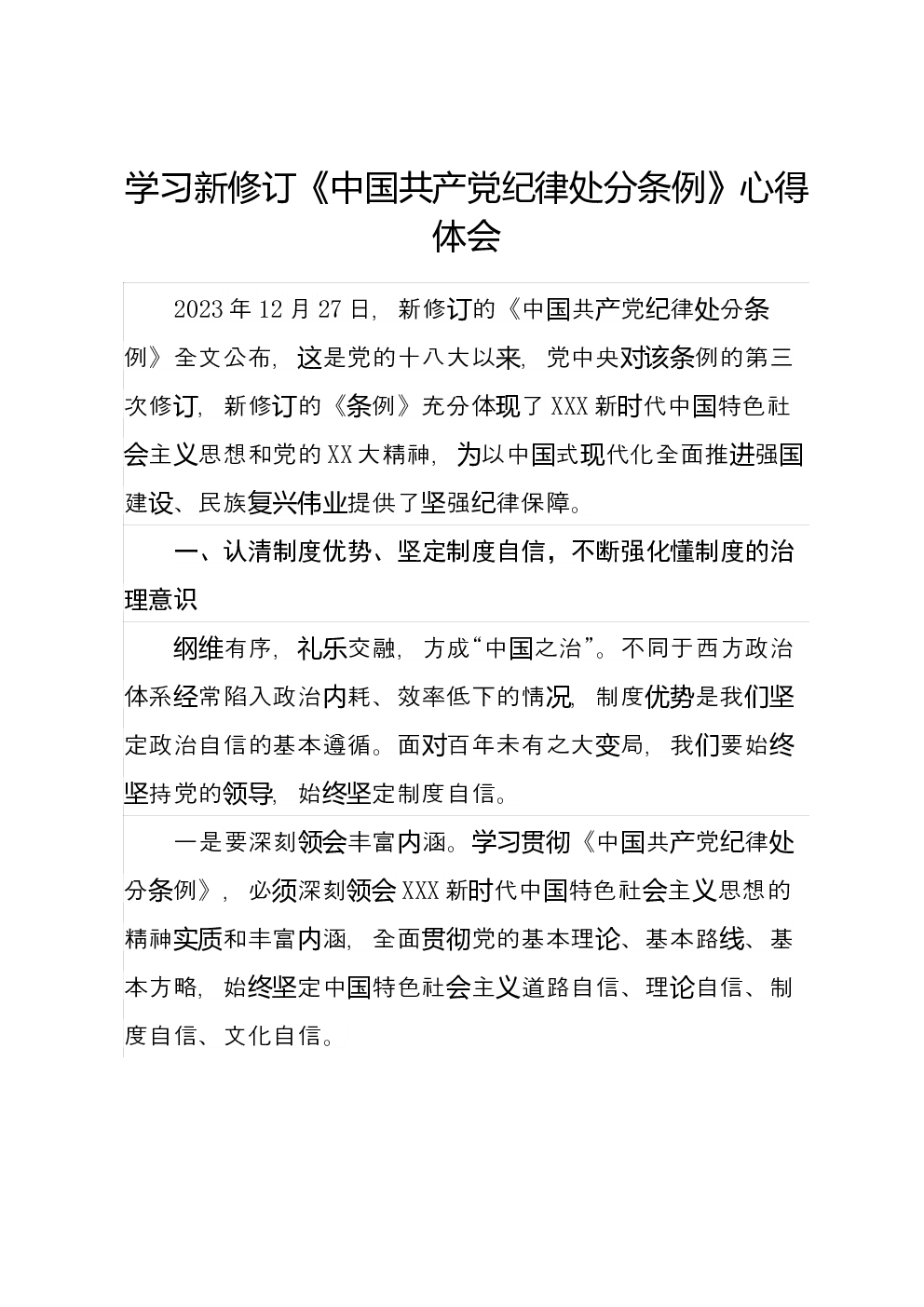 学习新修订《中国共产党纪律处分条例》心得体会

2023年12月27日，新修订的《中国共产党纪律处分条例》全文公布，这是党的十八大以来，党中央对该条例的第三次修订，新修订的《条例》充分体现了XXX新时代中国特色社会主义思想和党的XX大精神，为以中国式现代化全面推进强国建设、民族复兴伟业提供了坚强纪律保障。

一、认清制度优势、坚定制度自信，不断强化懂制度的治理意识

纲维有序，礼乐交融，方成“中国之治”。不同于西方政治体系经常陷入政治内耗、效率低下的情况，制度优势是我们坚定政治自信的基本遵循。面对百年未有之大变局，我们要始终坚持党的领导，始终坚定制度自信。

一是要深刻领会丰富内涵。学习贯彻《中国共产党纪律处分条例》，必须深刻领会XXX新时代中国特色社会主义思想的精神实质和丰富内涵，全面贯彻党的基本理论、基本路线、基本方略，始终坚定中国特色社会主义道路自信、理论自信、制度自信、文化自信。